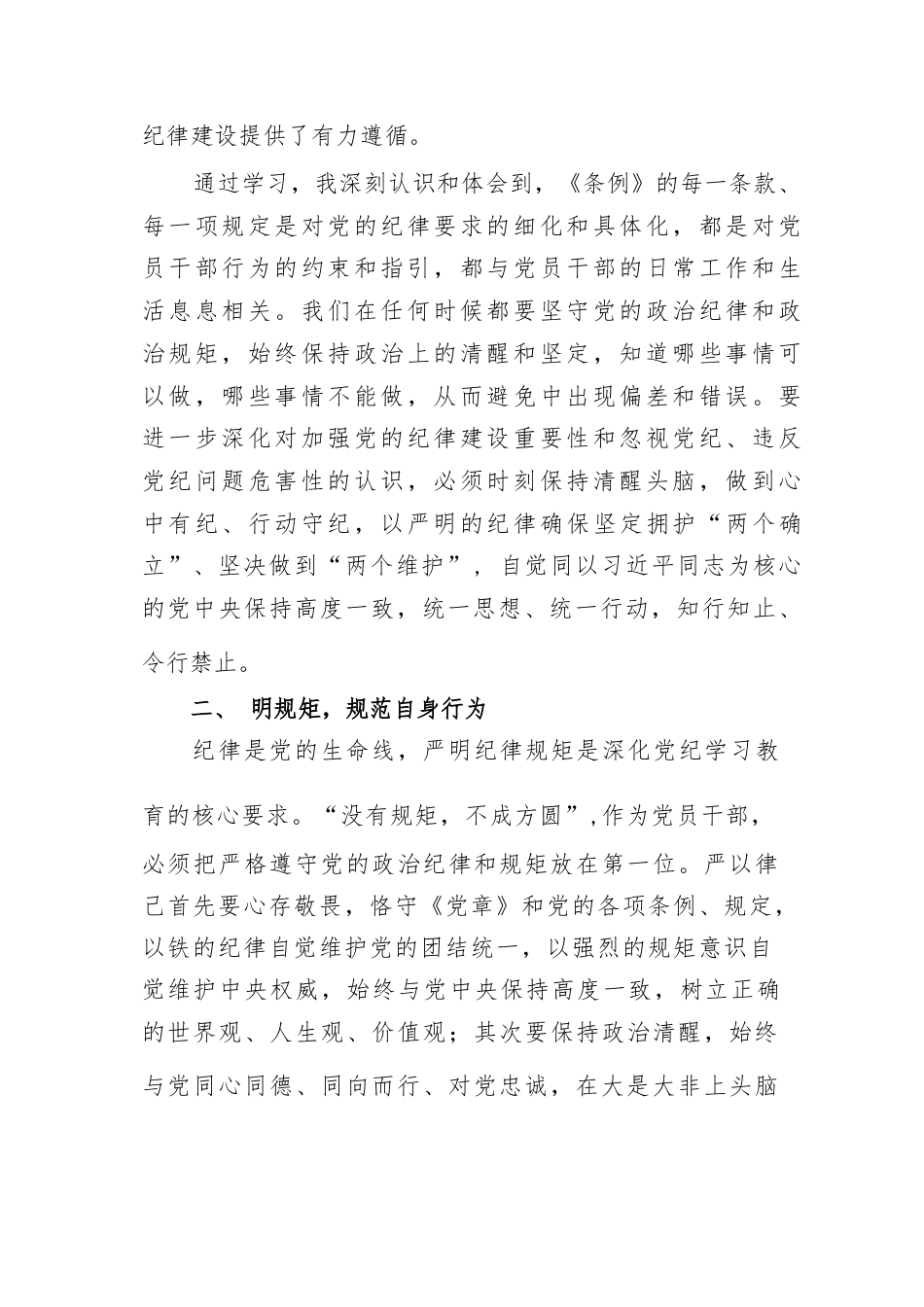 纪律建设提供了有力遵循。

通过学习，我深刻认识和体会到，《条例》的每一条款、每一项规定是对党的纪律要求的细化和具体化，都是对党员干部行为的约束和指引，都与党员干部的日常工作和生活息息相关。我们在任何时候都要坚守党的政治纪律和政治规矩，始终保持政治上的清醒和坚定，知道哪些事情可以做，哪些事情不能做，从而避免中出现偏差和错误。要进一步深化对加强党的纪律建设重要性和忽视党纪、违反党纪问题危害性的认识，必须时刻保持清醒头脑，做到心中有纪、行动守纪，以严明的纪律确保坚定拥护“两个确立”、坚决做到“两个维护”，自觉同以习近平同志为核心的党中央保持高度一致，统一思想、统一行动，知行知止、令行禁止。

二、 明规矩，规范自身行为

纪律是党的生命线，严明纪律规矩是深化党纪学习教育的核心要求。“没有规矩，不成方圆”,作为党员干部，必须把严格遵守党的政治纪律和规矩放在第一位。严以律己首先要心存敬畏，恪守《党章》和党的各项条例、规定，以铁的纪律自觉维护党的团结统一，以强烈的规矩意识自觉维护中央权威，始终与党中央保持高度一致，树立正确的世界观、人生观、价值观；其次要保持政治清醒，始终与党同心同德、同向而行、对党忠诚，在大是大非上头脑